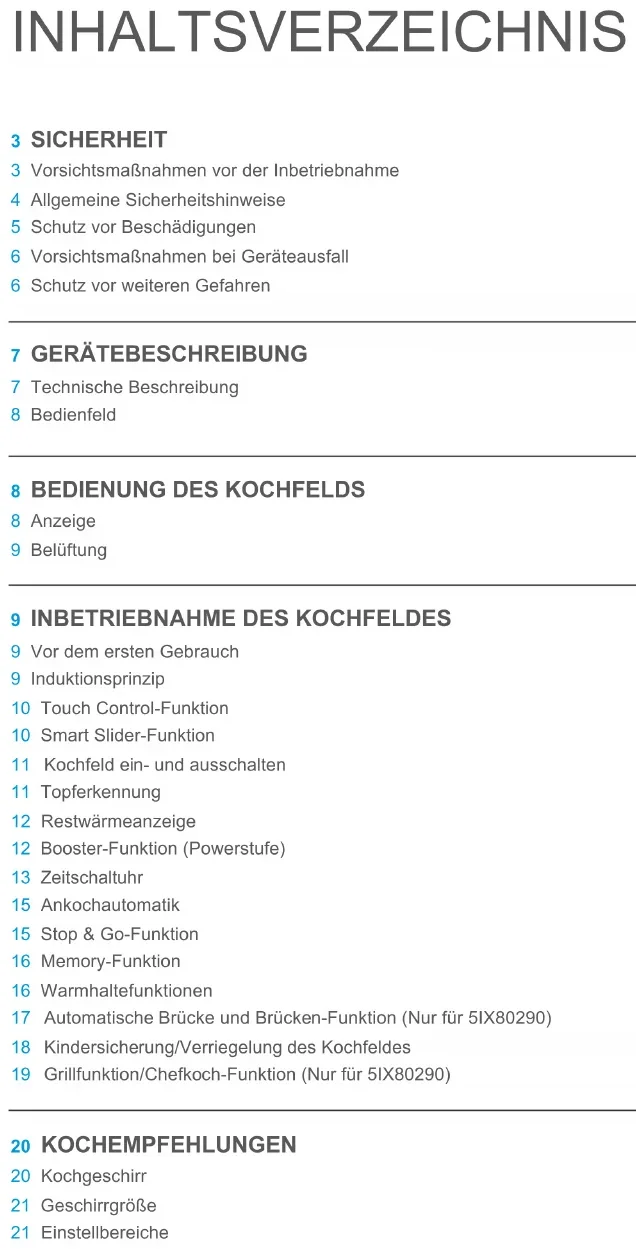 INHALTSVERZEICHNIS

3 SICHERHEIT
3 Vorsichtsmaßnahmen vor der Inbetriebnahme
4 Allgemeine Sicherheitshinweise
5 Schutz vor Beschädigungen
6 Vorsichtsmaßnahmen bei Geräteausfall
6 Schutz vor weiteren Gefahren

7 GERÄTEBESCHREIBUNG
7 Technische Beschreibung
8 Bedienfeld

8 BEDIENUNG DES KOCHFELDS
8 Anzeige
9 Belüftung

9 INBETRIEBNAHME DES KOCHFELDES
9 Vor dem ersten Gebrauch
9 Induktionsprinzip
10 Touch Control-Funktion
10 Smart Slider-Funktion
11 Kochfeld ein- und ausschalten
11 Topferkennung
12 Restwärmeanzeige
12 Booster-Funktion (Powerstufe)
13 Zeitschaltuhr
15 Ankochautomatik
15 Stop & Go-Funktion
16 Memory-Funktion
16 Warmhaltefunktionen
17 Automatische Brücke und Brücken-Funktion (Nur für 5IX80290)
18 Kindersicherung/Verriegelung des Kochfeldes
19 Grillfunktion/Chefkoch-Funktion (Nur für 5IX80290)

20 KOCHEMPFEHLUNGEN
20 Kochgeschirr
21 Geschirrgröße
21 Einstellbereiche